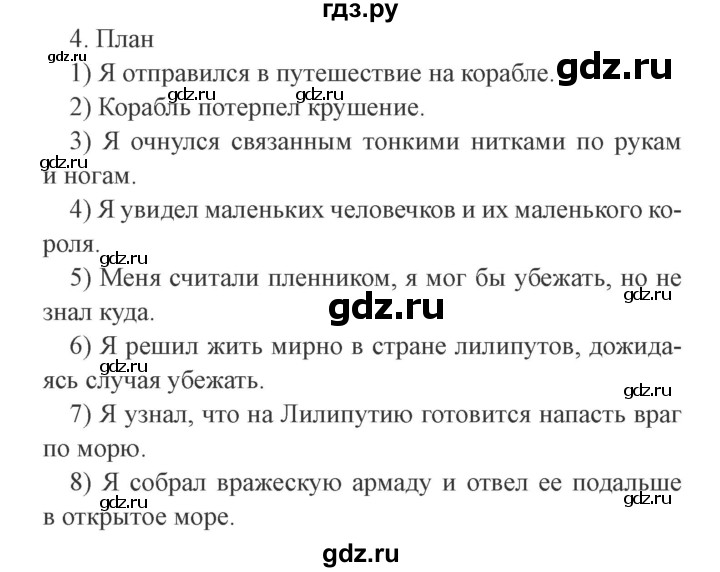 гдз.ру

4. План

gdz.ru

1) Я отправился в путешествие на корабле.

gdz.ru

gdz.ru gdz.ru

2) Корабль потерпел крушение.

3) Я очнулся связанным тонкими нитками по рукам и ногам.

gdz.ru

4) Я увидел маленьких человечков и их маленького короля.

gdz.ru

5) Меня считали пленником, я мог бы убежать, но не знал куда.

gdz.ru

gdz.ru

6) Я решил жить мирно в стране лилипутов, дожидаясь случая убежать.

gdz.ru

gdz.ru

7) Я узнал, что на Лилипутию готовится напасть враг по морю.

8) Я собрал вражескую армаду и отвел ее подальше в открытое море.

gdz.ru

gdz.ru

gdz.ru